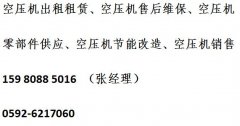 空压机出租租赁、空压机售后维保、空压机零部件供应、空压机节能改造、空压机销售

159 8088 5016 （张经理）

0592-6217060